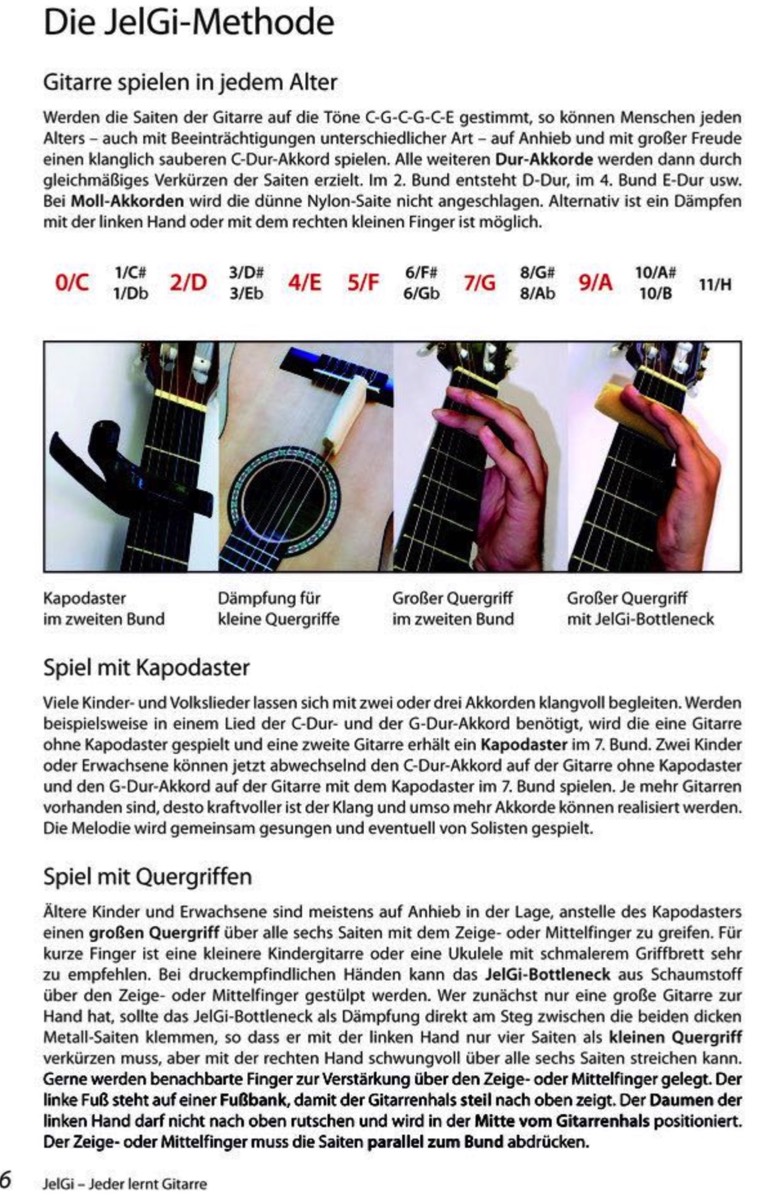 Die JelGi-Methode

Gitarre spielen in jedem Alter

Werden die Saiten der Gitarre auf die Töne C-G-C-G-C-E gestimmt, so können Menschen jeden Alters – auch mit Beeinträchtigungen unterschiedlicher Art – auf Anhieb und mit großer Freude einen klanglich sauberen C-Dur-Akkord spielen. Alle weiteren Dur-Akkorde werden dann durch gleichmäßiges Verkürzen der Saiten erzielt. Im 2. Bund entsteht D-Dur, im 4. Bund E-Dur usw. Bei Moll-Akkorden wird die dünne Nylon-Saite nicht angeschlagen. Alternativ ist ein Dämpfen mit der linken Hand oder mit dem rechten kleinen Finger ist möglich.

0/C 1/C# 1/Db 2/D 3/D# 3/Eb 4/E 5/F 6/F# 6/Gb 7/G 8/G# 8/Ab 9/A 10/A# 10/B 11/H

Kapodaster im zweiten Bund

Dämpfung für kleine Quergriffe

Großer Quergriff im zweiten Bund

Großer Quergriff mit JelGi-Bottleneck

Spiel mit Kapodaster

Viele Kinder- und Volkslieder lassen sich mit zwei oder drei Akkorden klangvoll begleiten. Werden beispielsweise in einem Lied der C-Dur- und der G-Dur-Akkord benötigt, wird die eine Gitarre ohne Kapodaster gespielt und eine zweite Gitarre erhält ein Kapodaster im 7. Bund. Zwei Kinder oder Erwachsene können jetzt abwechselnd den C-Dur-Akkord auf der Gitarre ohne Kapodaster und den G-Dur-Akkord auf der Gitarre mit dem Kapodaster im 7. Bund spielen. Je mehr Gitarren vorhanden sind, desto kraftvoller ist der Klang und umso mehr Akkorde können realisiert werden. Die Melodie wird gemeinsam gesungen und eventuell von Solisten gespielt.

Spiel mit Quergriffen

Ältere Kinder und Erwachsene sind meistens auf Anhieb in der Lage, anstelle des Kapodasters einen großen Quergriff über alle sechs Saiten mit dem Zeige- oder Mittelfinger zu greifen. Für kurze Finger ist eine kleinere Kindergitarre oder eine Ukulele mit schmalerem Griffbrett sehr zu empfehlen. Bei druckempfindlichen Händen kann das JelGi-Bottleneck aus Schaumstoff über den Zeige- oder Mittelfinger gestülpt werden. Wer zunächst nur eine große Gitarre zur Hand hat, sollte das JelGi-Bottleneck als Dämpfung direkt am Steg zwischen die beiden dicken Metall-Saiten klemmen, so dass er mit der linken Hand nur vier Saiten als kleinen Quergriff verkürzen muss, aber mit der rechten Hand schwungvoll über alle sechs Saiten streichen kann. Gerne werden benachbarte Finger zur Verstärkung über den Zeige- oder Mittelfinger gelegt. Der linke Fuß steht auf einer Fußbank, damit der Gitarrenhals steil nach oben zeigt. Der Daumen der linken Hand darf nicht nach oben rutschen und wird in der Mitte vom Gitarrenhals positioniert. Der Zeige- oder Mittelfinger muss die Saiten parallel zum Bund abdrücken.

6 JelGi – Jeder lernt Gitarre